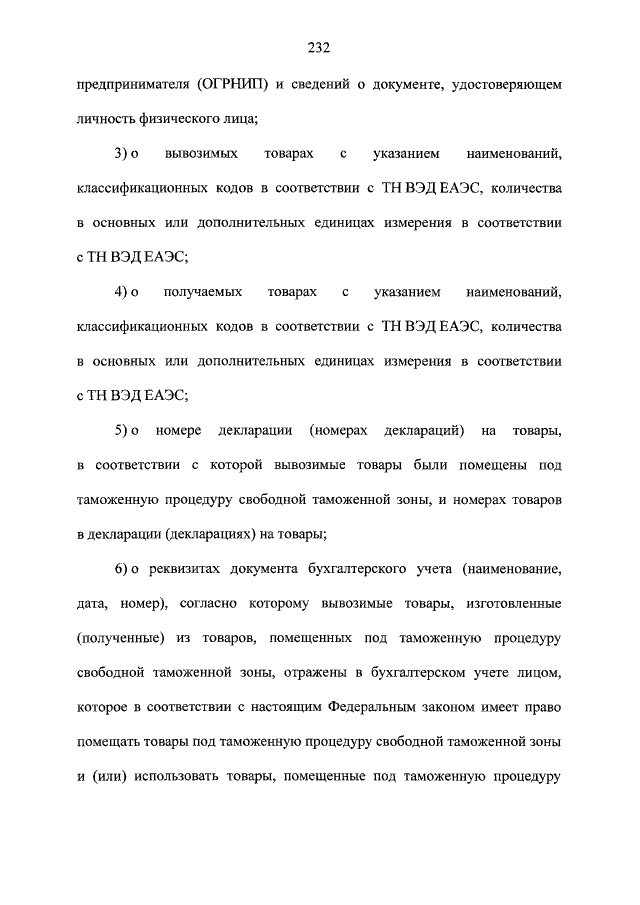 232

предпринимателя (ОГРНИП) и сведений о документе, удостоверяющем личность физического лица;

3) о вывозимых товарах с указанием наименований, классификационных кодов в соответствии с ТН ВЭД ЕАЭС, количества в основных или дополнительных единицах измерения в соответствии с ТН ВЭД ЕАЭС;

4) о получаемых товарах с указанием наименований, классификационных кодов в соответствии с ТН ВЭД ЕАЭС, количества в основных или дополнительных единицах измерения в соответствии с ТН ВЭД ЕАЭС;

5) о номере декларации (номерах деклараций) на товары, в соответствии с которой вывозимые товары были помещены под таможенную процедуру свободной таможенной зоны, и номерах товаров в декларации (декларациях) на товары;

6) о реквизитах документа бухгалтерского учета (наименование, дата, номер), согласно которому вывозимые товары, изготовленные (полученные) из товаров, помещенных под таможенную процедуру свободной таможенной зоны, отражены в бухгалтерском учете лицом, которое в соответствии с настоящим Федеральным законом имеет право помещать товары под таможенную процедуру свободной таможенной зоны и (или) использовать товары, помещенные под таможенную процедуру